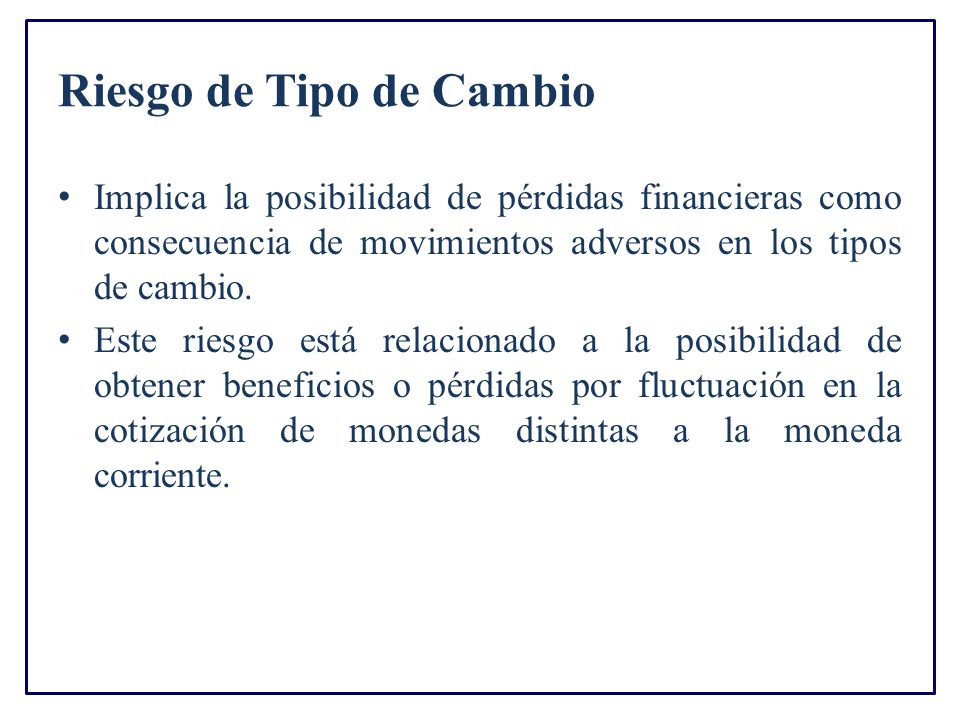 Riesgo de Tipo de Cambio

• Implica la posibilidad de pérdidas financieras como consecuencia de movimientos adversos en los tipos de cambio.

• Este riesgo está relacionado a la posibilidad de obtener beneficios o pérdidas por fluctuación en la cotización de monedas distintas a la moneda corriente.